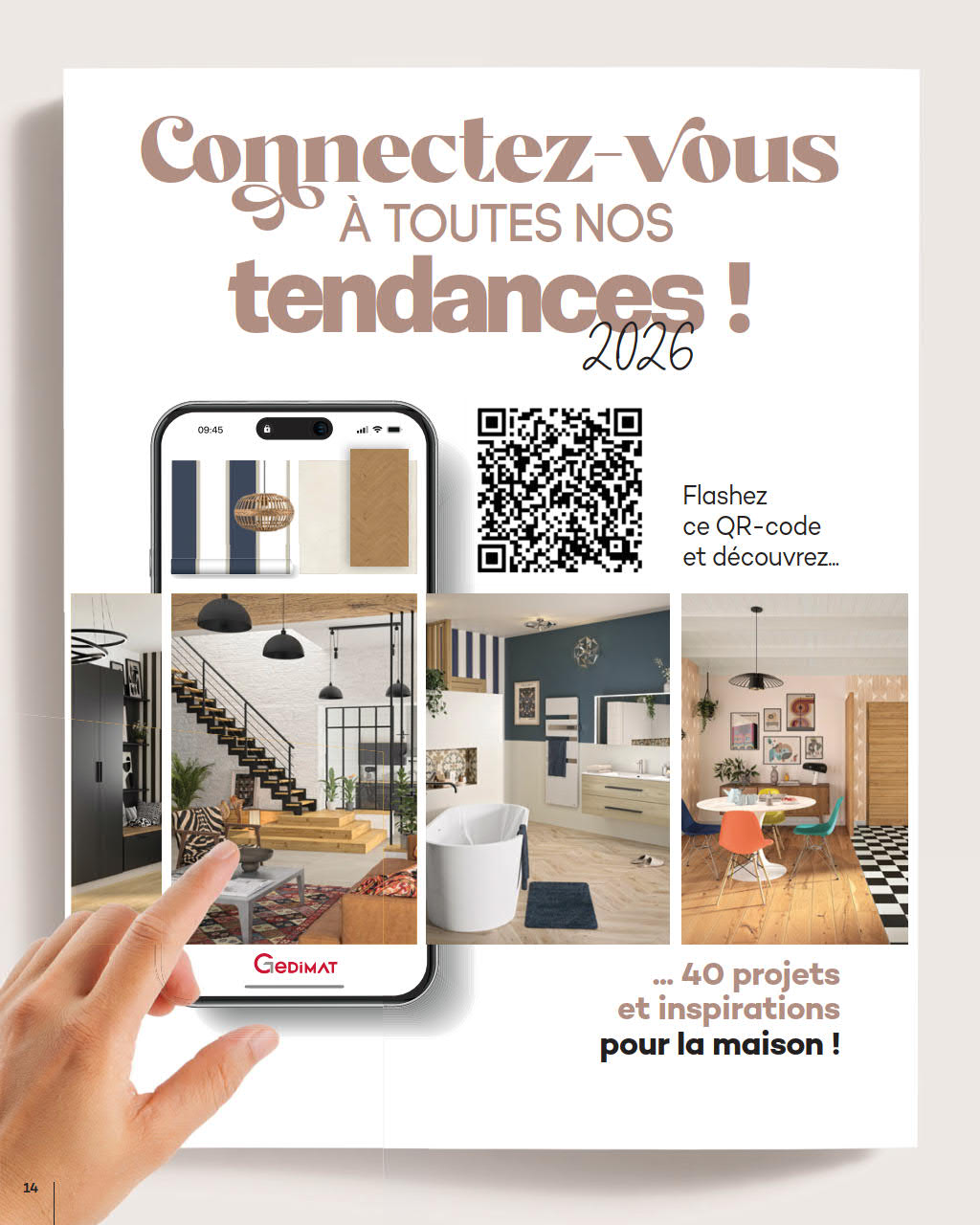 Connectez-vous
À TOUTES NOS
tendances !
2026

09:45

Flashez ce QR-code et découvrez…

GEDIMAT

… 40 projets et inspirations pour la maison !

14